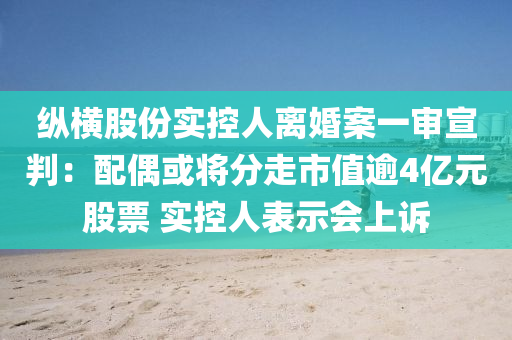 纵横股份实控人离婚案一审宣判：配偶或将分走市值逾4亿元股票 实控人表示会上诉